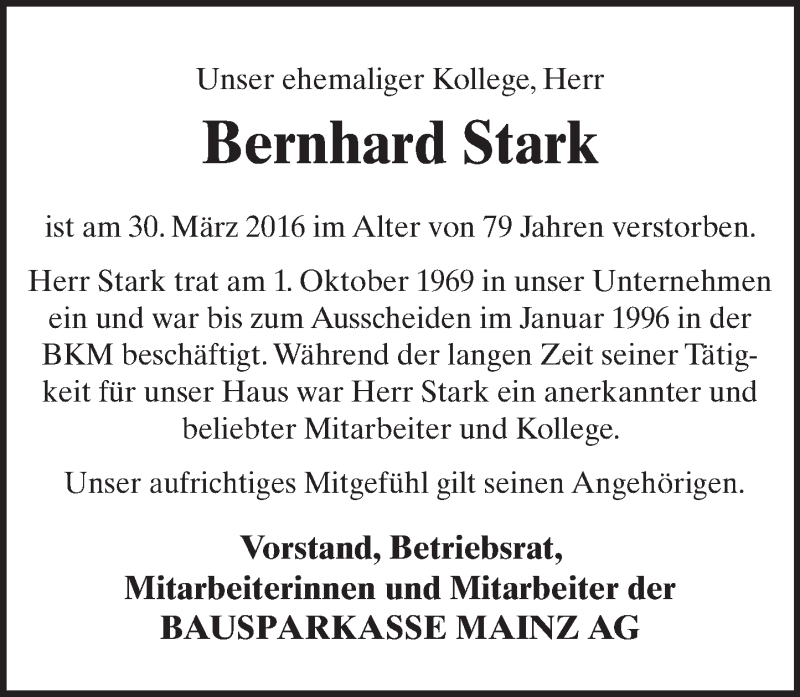 Unser ehemaliger Kollege, Herr

Bernhard Stark

ist am 30. März 2016 im Alter von 79 Jahren verstorben.

Herr Stark trat am 1. Oktober 1969 in unser Unternehmen ein und war bis zum Ausscheiden im Januar 1996 in der BKM beschäftigt. Während der langen Zeit seiner Tätigkeit für unser Haus war Herr Stark ein anerkannter und beliebter Mitarbeiter und Kollege.

Unser aufrichtiges Mitgefühl gilt seinen Angehörigen.

Vorstand, Betriebsrat,
Mitarbeiterinnen und Mitarbeiter der
BAUSPARKASSE MAINZ AG